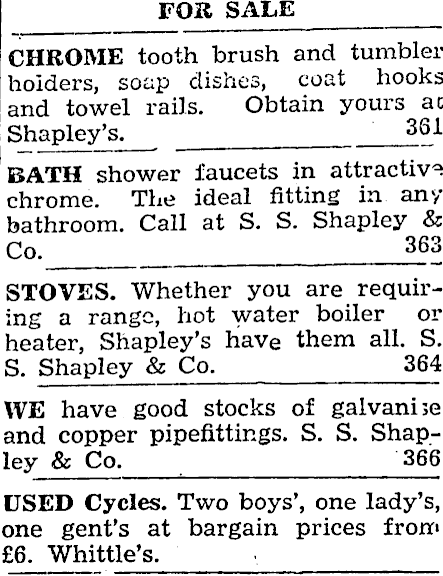 FOR SALE

CHROME tooth brush and tumbler hoiders, soap dishes, coat hooks and towel rails. Obtain yours at Shapley's. 361

BATH shower faucets in attractive chrome. The ideal fitting in any bathroom. Call at S. S. Shapley & Co. 363

STOVES. Whether you are requiring a range, hot water boiler or heater, Shapley's have them all. S. S. Shapley & Co. 364

WE have good stocks of galvanise and copper pipefittings. S. S. Shapley & Co. 366

USED Cycles. Two boys', one lady's, one gent's at bargain prices from £6. Whittle's.